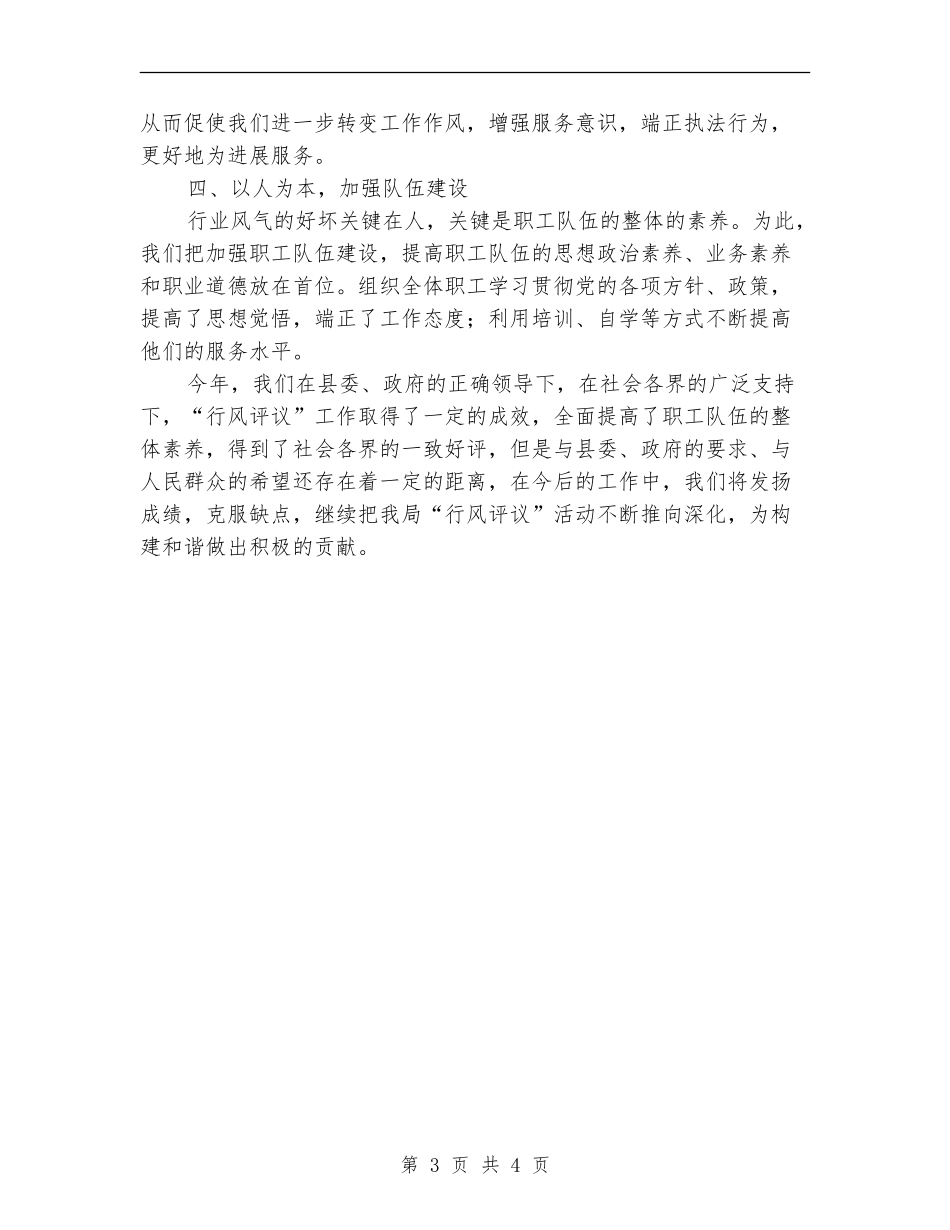 从而促使我们进一步转变工作作风，增强服务意识，端正执法行为，更好地为进展服务。

四、以人为本，加强队伍建设

行业风气的好坏关键在人，关键是职工队伍的整体的素养。为此，我们把加强职工队伍建设，提高职工队伍的思想政治素养、业务素养和职业道德放在首位。组织全体职工学习贯彻党的各项方针、政策，提高了思想觉悟，端正了工作态度；利用培训、自学等方式不断提高他们的服务水平。

今年，我们在县委、政府的正确领导下，在社会各界的广泛支持下，“行风评议”工作取得了一定的成效，全面提高了职工队伍的整体素养，得到了社会各界的一致好评，但是与县委、政府的要求、与人民群众的希望还存在着一定的距离，在今后的工作中，我们将发扬成绩，克服缺点，继续把我局“行风评议”活动不断推向深化，为构建和谐做出积极的贡献。

第 3 页 共 4 页